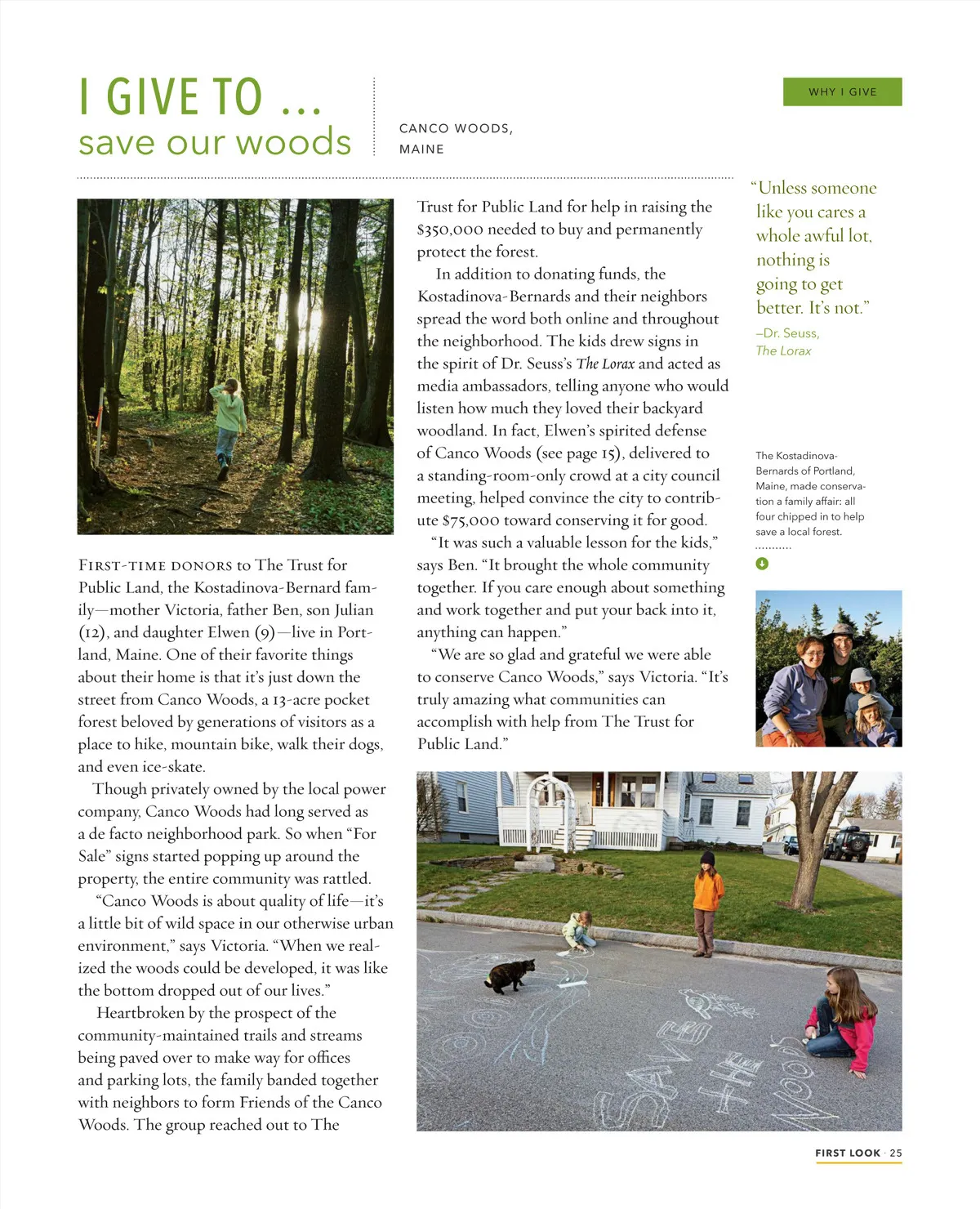 I GIVE TO ...
save our woods

CANCO WOODS, MAINE

WHY I GIVE

FIRST-TIME DONORS to The Trust for Public Land, the Kostadinova-Bernard family—mother Victoria, father Ben, son Julian (12), and daughter Elwen (9)—live in Portland, Maine. One of their favorite things about their home is that it's just down the street from Canco Woods, a 13-acre pocket forest beloved by generations of visitors as a place to hike, mountain bike, walk their dogs, and even ice-skate.

Though privately owned by the local power company, Canco Woods had long served as a de facto neighborhood park. So when "For Sale" signs started popping up around the property, the entire community was rattled.

"Canco Woods is about quality of life—it's a little bit of wild space in our otherwise urban environment," says Victoria. "When we realized the woods could be developed, it was like the bottom dropped out of our lives."

Heartbroken by the prospect of the community-maintained trails and streams being paved over to make way for offices and parking lots, the family banded together with neighbors to form Friends of the Canco Woods. The group reached out to The Trust for Public Land for help in raising the $350,000 needed to buy and permanently protect the forest.

In addition to donating funds, the Kostadinova-Bernards and their neighbors spread the word both online and throughout the neighborhood. The kids drew signs in the spirit of Dr. Seuss's The Lorax and acted as media ambassadors, telling anyone who would listen how much they loved their backyard woodland. In fact, Elwen's spirited defense of Canco Woods (see page 15), delivered to a standing-room-only crowd at a city council meeting, helped convince the city to contribute $75,000 toward conserving it for good.

"It was such a valuable lesson for the kids," says Ben. "It brought the whole community together. If you care enough about something and work together and put your back into it, anything can happen."

"We are so glad and grateful we were able to conserve Canco Woods," says Victoria. "It's truly amazing what communities can accomplish with help from The Trust for Public Land."

"Unless someone like you cares a whole awful lot, nothing is going to get better. It's not."
–Dr. Seuss, The Lorax

The Kostadinova-Bernards of Portland, Maine, made conservation a family affair: all four chipped in to help save a local forest.

SAVE THE WOODS

FIRST LOOK · 25